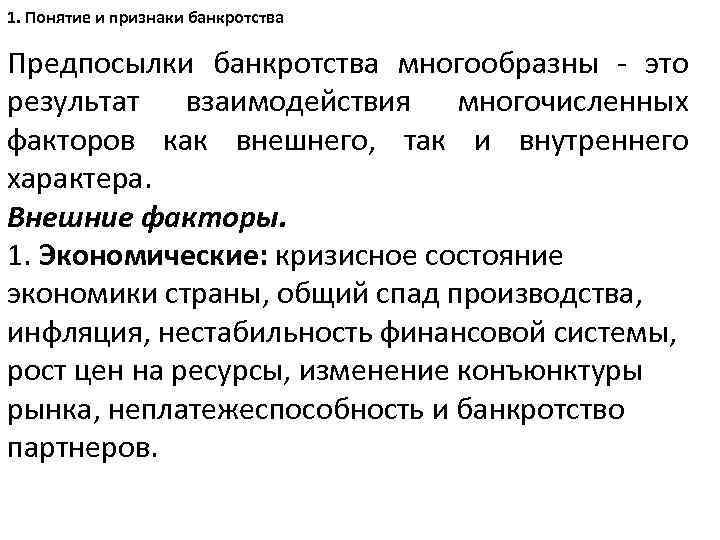 1. Понятие и признаки банкротства

Предпосылки банкротства многообразны - это результат взаимодействия многочисленных факторов как внешнего, так и внутреннего характера.
Внешние факторы.
1. Экономические: кризисное состояние экономики страны, общий спад производства, инфляция, нестабильность финансовой системы, рост цен на ресурсы, изменение конъюнктуры рынка, неплатежеспособность и банкротство партнеров.